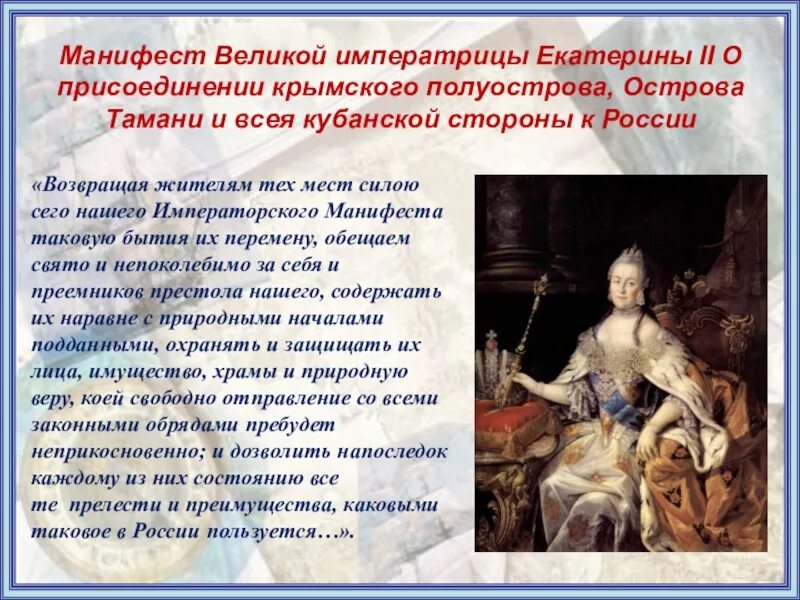 Манифест Великой императрицы Екатерины II О присоединении крымского полуострова, Острова Тамани и всея кубанской стороны к России

«Возвращая жителям тех мест силою сего нашего Императорского Манифеста таковую бытия их перемену, обещаем свято и непоколебимо за себя и преемников престола нашего, содержать их наравне с природными началами подданными, охранять и защищать их лица, имущество, храмы и природную веру, коей свободно отправление со всеми законными обрядами пребудет неприкосновенно; и дозволить напоследок каждому из них состоянию все те прелести и преимущества, каковыми таковое в России пользуется…».